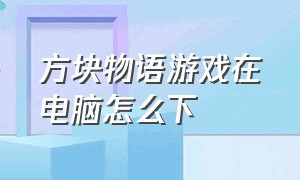 方块物语游戏在电脑怎么下